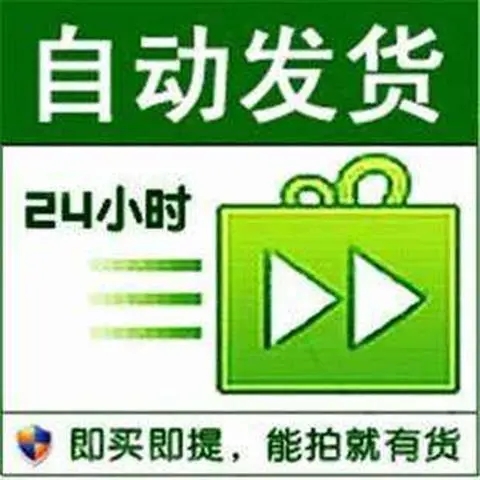 自动发货

24小时

即买即提，能拍就有货